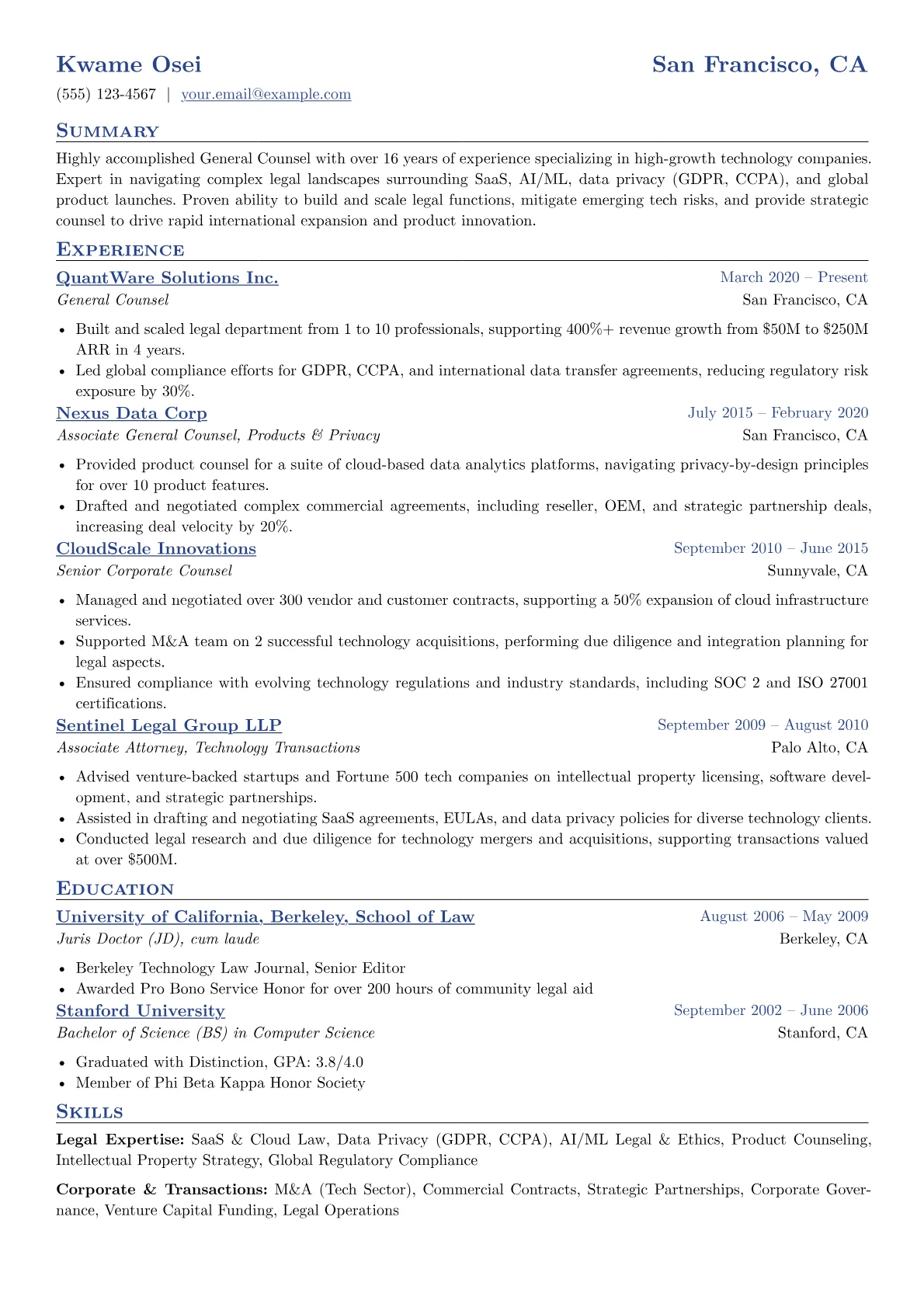 Kwame Osei
San Francisco, CA

(555) 123-4567 | your.email@example.com

Summary

Highly accomplished General Counsel with over 16 years of experience specializing in high-growth technology companies. Expert in navigating complex legal landscapes surrounding SaaS, AI/ML, data privacy (GDPR, CCPA), and global product launches. Proven ability to build and scale legal functions, mitigate emerging tech risks, and provide strategic counsel to drive rapid international expansion and product innovation.

Experience

QuantWare Solutions Inc.
March 2020 – Present
General Counsel
San Francisco, CA

• Built and scaled legal department from 1 to 10 professionals, supporting 400%+ revenue growth from $50M to $250M ARR in 4 years.
• Led global compliance efforts for GDPR, CCPA, and international data transfer agreements, reducing regulatory risk exposure by 30%.

Nexus Data Corp
July 2015 – February 2020
Associate General Counsel, Products & Privacy
San Francisco, CA

• Provided product counsel for a suite of cloud-based data analytics platforms, navigating privacy-by-design principles for over 10 product features.
• Drafted and negotiated complex commercial agreements, including reseller, OEM, and strategic partnership deals, increasing deal velocity by 20%.

CloudScale Innovations
September 2010 – June 2015
Senior Corporate Counsel
Sunnyvale, CA

• Managed and negotiated over 300 vendor and customer contracts, supporting a 50% expansion of cloud infrastructure services.
• Supported M&A team on 2 successful technology acquisitions, performing due diligence and integration planning for legal aspects.
• Ensured compliance with evolving technology regulations and industry standards, including SOC 2 and ISO 27001 certifications.

Sentinel Legal Group LLP
September 2009 – August 2010
Associate Attorney, Technology Transactions
Palo Alto, CA

• Advised venture-backed startups and Fortune 500 tech companies on intellectual property licensing, software development, and strategic partnerships.
• Assisted in drafting and negotiating SaaS agreements, EULAs, and data privacy policies for diverse technology clients.
• Conducted legal research and due diligence for technology mergers and acquisitions, supporting transactions valued at over $500M.

Education

University of California, Berkeley, School of Law
August 2006 – May 2009
Juris Doctor (JD), cum laude
Berkeley, CA

• Berkeley Technology Law Journal, Senior Editor
• Awarded Pro Bono Service Honor for over 200 hours of community legal aid

Stanford University
September 2002 – June 2006
Bachelor of Science (BS) in Computer Science
Stanford, CA

• Graduated with Distinction, GPA: 3.8/4.0
• Member of Phi Beta Kappa Honor Society

Skills

Legal Expertise: SaaS & Cloud Law, Data Privacy (GDPR, CCPA), AI/ML Legal & Ethics, Product Counseling, Intellectual Property Strategy, Global Regulatory Compliance

Corporate & Transactions: M&A (Tech Sector), Commercial Contracts, Strategic Partnerships, Corporate Governance, Venture Capital Funding, Legal Operations